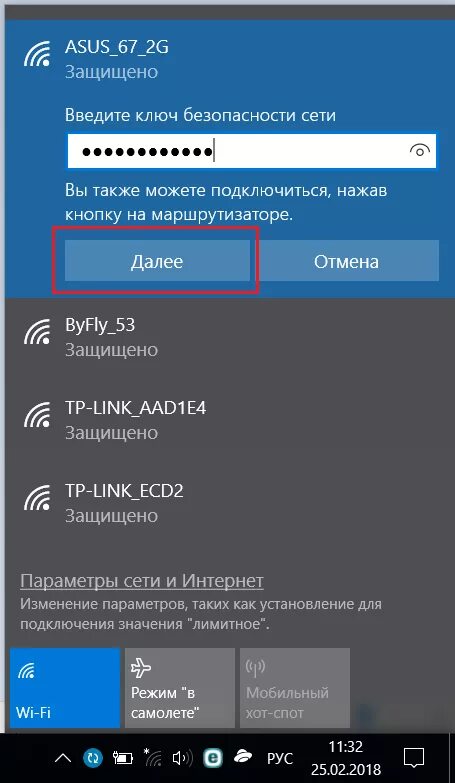 ASUS_67_2G
Защищено

Введите ключ безопасности сети

••••••••••••

Вы также можете подключиться, нажав кнопку на маршрутизаторе.

Далее

Отмена

ByFly_53
Защищено

TP-LINK_AAD1E4
Защищено

TP-LINK_ECD2
Защищено

Параметры сети и Интернет

Изменение параметров, таких как установление для подключения значения "лимитное".

Wi-Fi

Режим "в самолете"

Мобильный хот-спот

РУС

11:32
25.02.2018